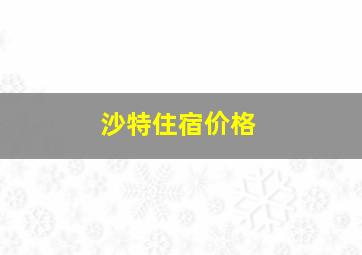 沙特住宿价格